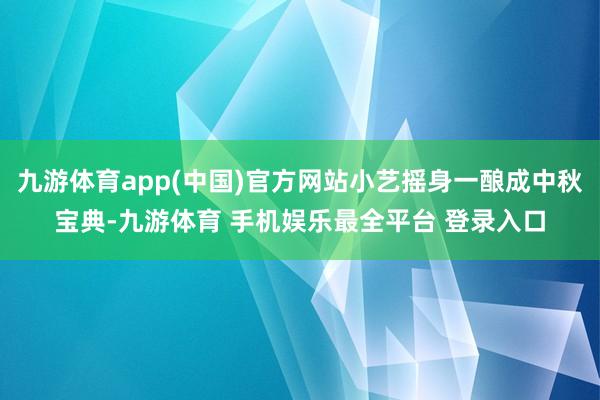 九游体育app(中国)官方网站小艺摇身一酿成中秋宝典-九游体育 手机娱乐最全平台 登录入口